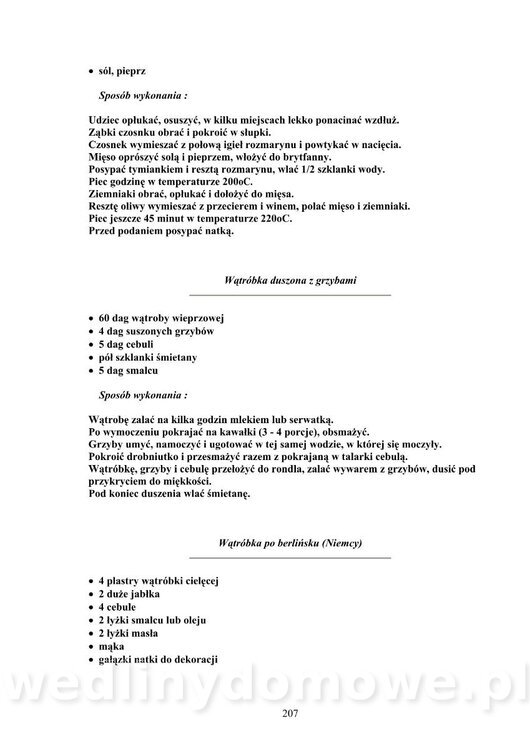 • sól, pieprz

Sposób wykonania :

Udziec opłukać, osuszyć, w kilku miejscach lekko ponacinać wzdłuż.
Ząbki czosnku obrać i pokroić w słupki.
Czosnek wymieszać z połową igieł rozmarynu i powtykać w nacięcia.
Mięso oprószyć solą i pieprzem, włożyć do brytfanny.
Posypać tymiankiem i resztą rozmarynu, wlać 1/2 szklanki wody.
Piec godzinę w temperaturze 200oC.
Ziemniaki obrać, opłukać i dołożyć do mięsa.
Resztę oliwy wymieszać z przecierem i winem, polać mięso i ziemniaki.
Piec jeszcze 45 minut w temperaturze 220oC.
Przed podaniem posypać natką.

Wątróbka duszona z grzybami

• 60 dag wątroby wieprzowej
• 4 dag suszonych grzybów
• 5 dag cebuli
• pół szklanki śmietany
• 5 dag smalcu

Sposób wykonania :

Wątrobę zalać na kilka godzin mlekiem lub serwatką.
Po wymoczeniu pokrajać na kawałki (3 - 4 porcje), obsmażyć.
Grzyby umyć, namoczyć i ugotować w tej samej wodzie, w której się moczyły.
Pokroić drobniutko i przesmażyć razem z pokrajaną w talarki cebulą.
Wątróbkę, grzyby i cebulę przełożyć do rondla, zalać wywarem z grzybów, dusić pod przykryciem do miękkości.
Pod koniec duszenia wlać śmietanę.

Wątróbka po berlińsku (Niemcy)

• 4 plastry wątróbki cielęcej
• 2 duże jabłka
• 4 cebule
• 2 łyżki smalcu lub oleju
• 2 łyżki masła
• mąka
• gałązki natki do dekoracji

wedlinydomowe.pl

207